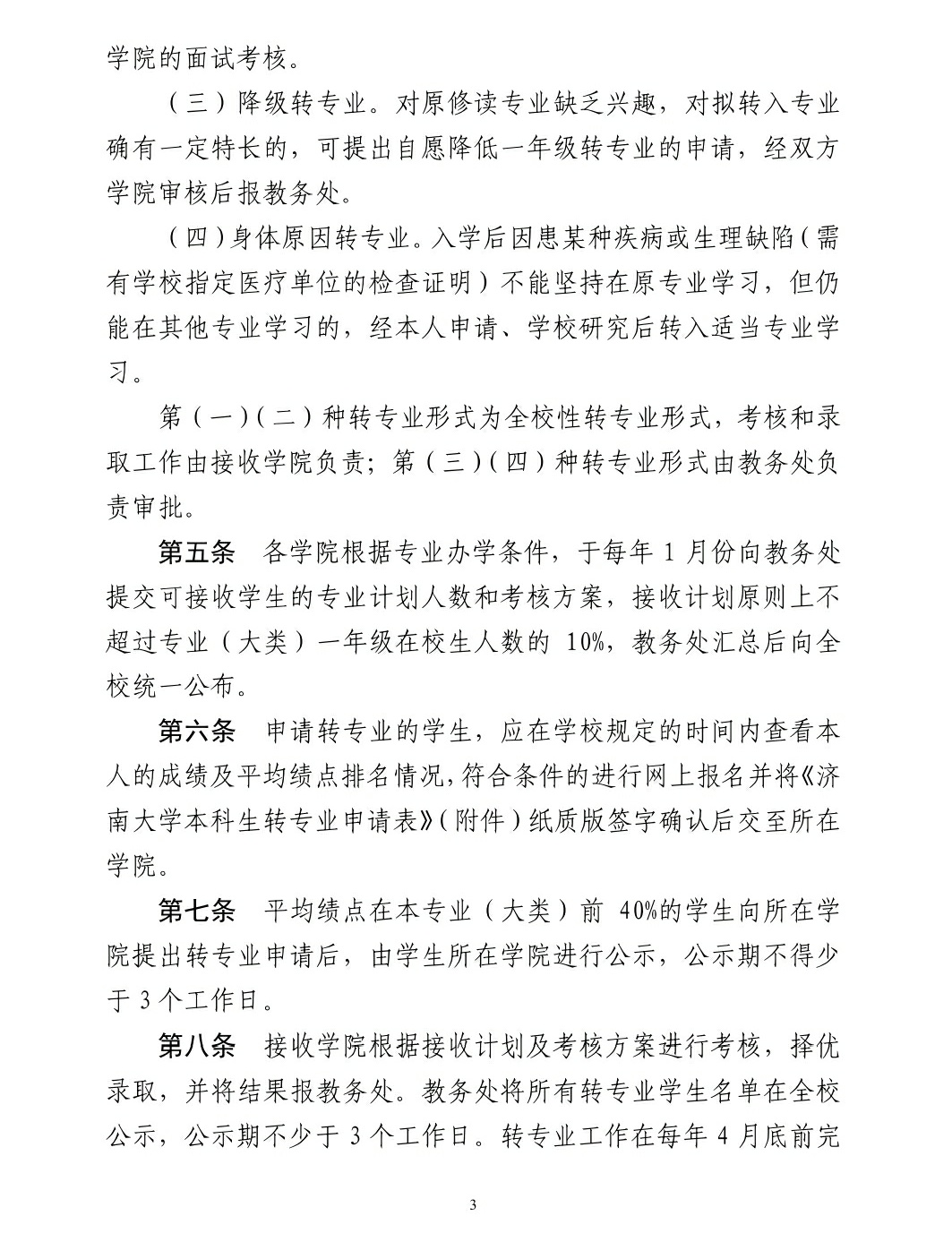 学院的面试考核。

（三）降级转专业。对原修读专业缺乏兴趣，对拟转入专业确有一定特长的，可提出自愿降低一年级转专业的申请，经双方学院审核后报教务处。

（四）身体原因转专业。入学后因患某种疾病或生理缺陷（需有学校指定医疗单位的检查证明）不能坚持在原专业学习，但仍能在其他专业学习的，经本人申请、学校研究后转入适当专业学习。

第（一）（二）种转专业形式为全校性转专业形式，考核和录取工作由接收学院负责；第（三）（四）种转专业形式由教务处负责审批。

第五条　各学院根据专业办学条件，于每年 1 月份向教务处提交可接收学生的专业计划人数和考核方案，接收计划原则上不超过专业（大类）一年级在校生人数的 10%，教务处汇总后向全校统一公布。

第六条　申请转专业的学生，应在学校规定的时间内查看本人的成绩及平均绩点排名情况，符合条件的进行网上报名并将《济南大学本科生转专业申请表》（附件）纸质版签字确认后交至所在学院。

第七条　平均绩点在本专业（大类）前 40%的学生向所在学院提出转专业申请后，由学生所在学院进行公示，公示期不得少于 3 个工作日。

第八条　接收学院根据接收计划及考核方案进行考核，择优录取，并将结果报教务处。教务处将所有转专业学生名单在全校公示，公示期不少于 3 个工作日。转专业工作在每年 4 月底前完

3